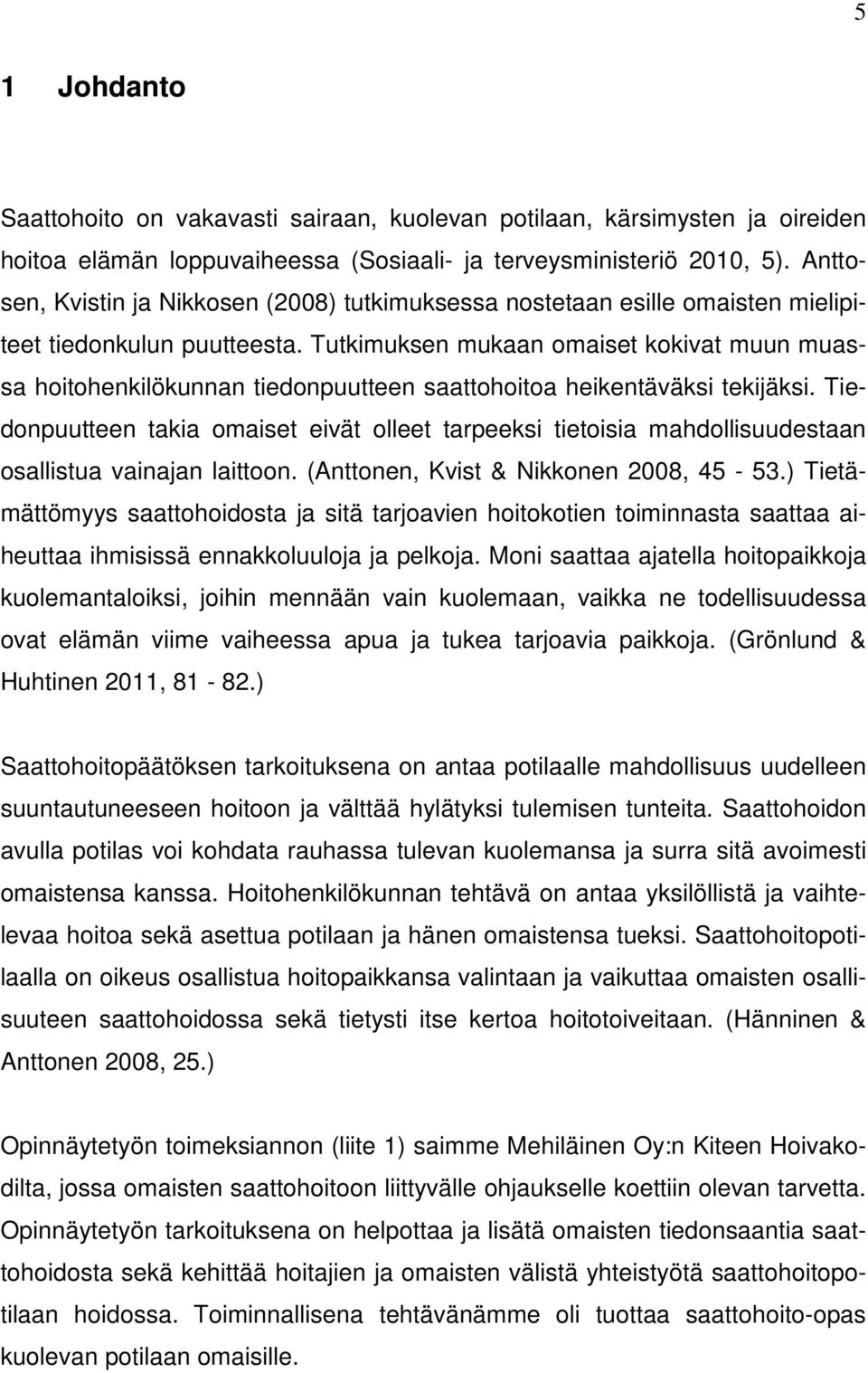 5

1 Johdanto

Saattohoito on vakavasti sairaan, kuolevan potilaan, kärsimysten ja oireiden hoitoa elämän loppuvaiheessa (Sosiaali- ja terveysministeriö 2010, 5). Anttosen, Kvistin ja Nikkosen (2008) tutkimuksessa nostetaan esille omaisten mielipiteet tiedonkulun puutteesta. Tutkimuksen mukaan omaiset kokivat muun muassa hoitohenkilökunnan tiedonpuutteen saattohoitoa heikentäväksi tekijäksi. Tiedonpuutteen takia omaiset eivät olleet tarpeeksi tietoisia mahdollisuudestaan osallistua vainajan laittoon. (Anttonen, Kvist & Nikkonen 2008, 45 - 53.) Tietämättömyys saattohoidosta ja sitä tarjoavien hoitokotien toiminnasta saattaa aiheuttaa ihmisissä ennakkoluuloja ja pelkoja. Moni saattaa ajatella hoitopaikkoja kuolemantaloiksi, joihin mennään vain kuolemaan, vaikka ne todellisuudessa ovat elämän viime vaiheessa apua ja tukea tarjoavia paikkoja. (Grönlund & Huhtinen 2011, 81 - 82.)

Saattohoitopäätöksen tarkoituksena on antaa potilaalle mahdollisuus uudelleen suuntautuneeseen hoitoon ja välttää hylätyksi tulemisen tunteita. Saattohoidon avulla potilas voi kohdata rauhassa tulevan kuolemansa ja surra sitä avoimesti omaistensa kanssa. Hoitohenkilökunnan tehtävä on antaa yksilöllistä ja vaihtelevaa hoitoa sekä asettua potilaan ja hänen omaistensa tueksi. Saattohoitopotilaalla on oikeus osallistua hoitopaikkansa valintaan ja vaikuttaa omaisten osallisuuteen saattohoidossa sekä tietysti itse kertoa hoitotoiveitaan. (Hänninen & Anttonen 2008, 25.)

Opinnäytetyön toimeksiannon (liite 1) saimme Mehiläinen Oy:n Kiteen Hoivakodilta, jossa omaisten saattohoitoon liittyvälle ohjaukselle koettiin olevan tarvetta. Opinnäytetyön tarkoituksena on helpottaa ja lisätä omaisten tiedonsaantia saattohoidosta sekä kehittää hoitajien ja omaisten välistä yhteistyötä saattohoitopotilaan hoidossa. Toiminnallisena tehtävänämme oli tuottaa saattohoito-opas kuolevan potilaan omaisille.